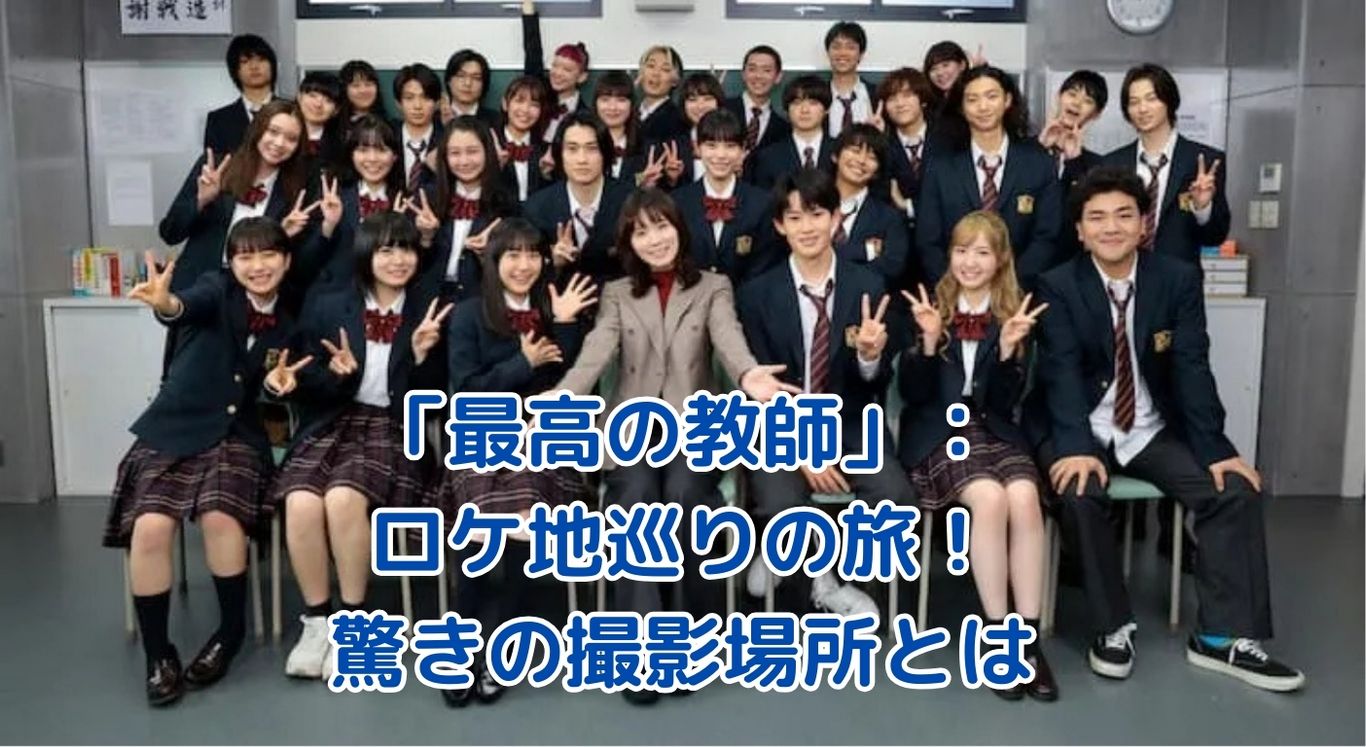 「最高の教師」：
ロケ地巡りの旅！
驚きの撮影場所とは